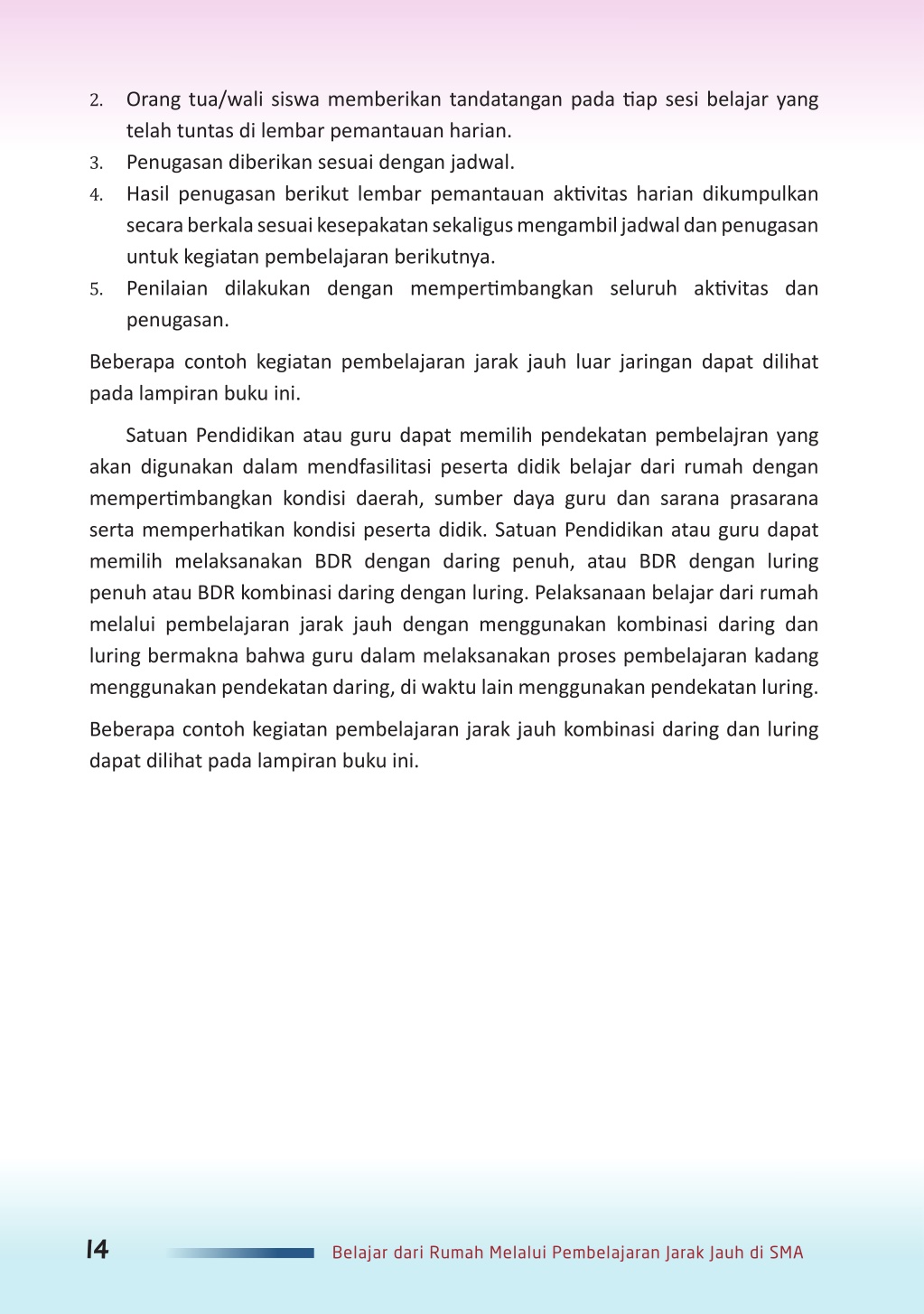 2. Orang tua/wali siswa memberikan tandatangan pada tiap sesi belajar yang telah tuntas di lembar pemantauan harian.
3. Penugasan diberikan sesuai dengan jadwal.
4. Hasil penugasan berikut lembar pemantauan aktivitas harian dikumpulkan secara berkala sesuai kesepakatan sekaligus mengambil jadwal dan penugasan untuk kegiatan pembelajaran berikutnya.
5. Penilaian dilakukan dengan mempertimbangkan seluruh aktivitas dan penugasan.

Beberapa contoh kegiatan pembelajaran jarak jauh luar jaringan dapat dilihat pada lampiran buku ini.

Satuan Pendidikan atau guru dapat memilih pendekatan pembelajran yang akan digunakan dalam mendfasilitasi peserta didik belajar dari rumah dengan mempertimbangkan kondisi daerah, sumber daya guru dan sarana prasarana serta memperhatikan kondisi peserta didik. Satuan Pendidikan atau guru dapat memilih melaksanakan BDR dengan daring penuh, atau BDR dengan luring penuh atau BDR kombinasi daring dengan luring. Pelaksanaan belajar dari rumah melalui pembelajaran jarak jauh dengan menggunakan kombinasi daring dan luring bermakna bahwa guru dalam melaksanakan proses pembelajaran kadang menggunakan pendekatan daring, di waktu lain menggunakan pendekatan luring.

Beberapa contoh kegiatan pembelajaran jarak jauh kombinasi daring dan luring dapat dilihat pada lampiran buku ini.

14 Belajar dari Rumah Melalui Pembelajaran Jarak Jauh di SMA